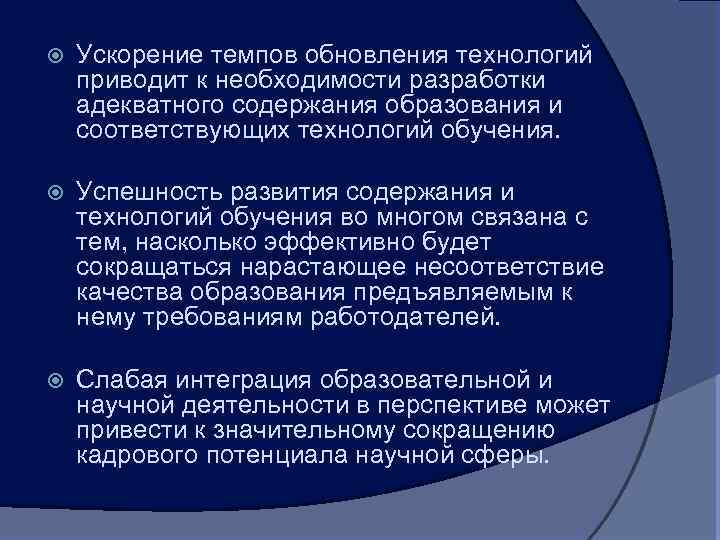 Ускорение темпов обновления технологий приводит к необходимости разработки адекватного содержания образования и соответствующих технологий обучения.

Успешность развития содержания и технологий обучения во многом связана с тем, насколько эффективно будет сокращаться нарастающее несоответствие качества образования предъявляемым к нему требованиям работодателей.

Слабая интеграция образовательной и научной деятельности в перспективе может привести к значительному сокращению кадрового потенциала научной сферы.